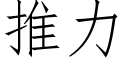 推力